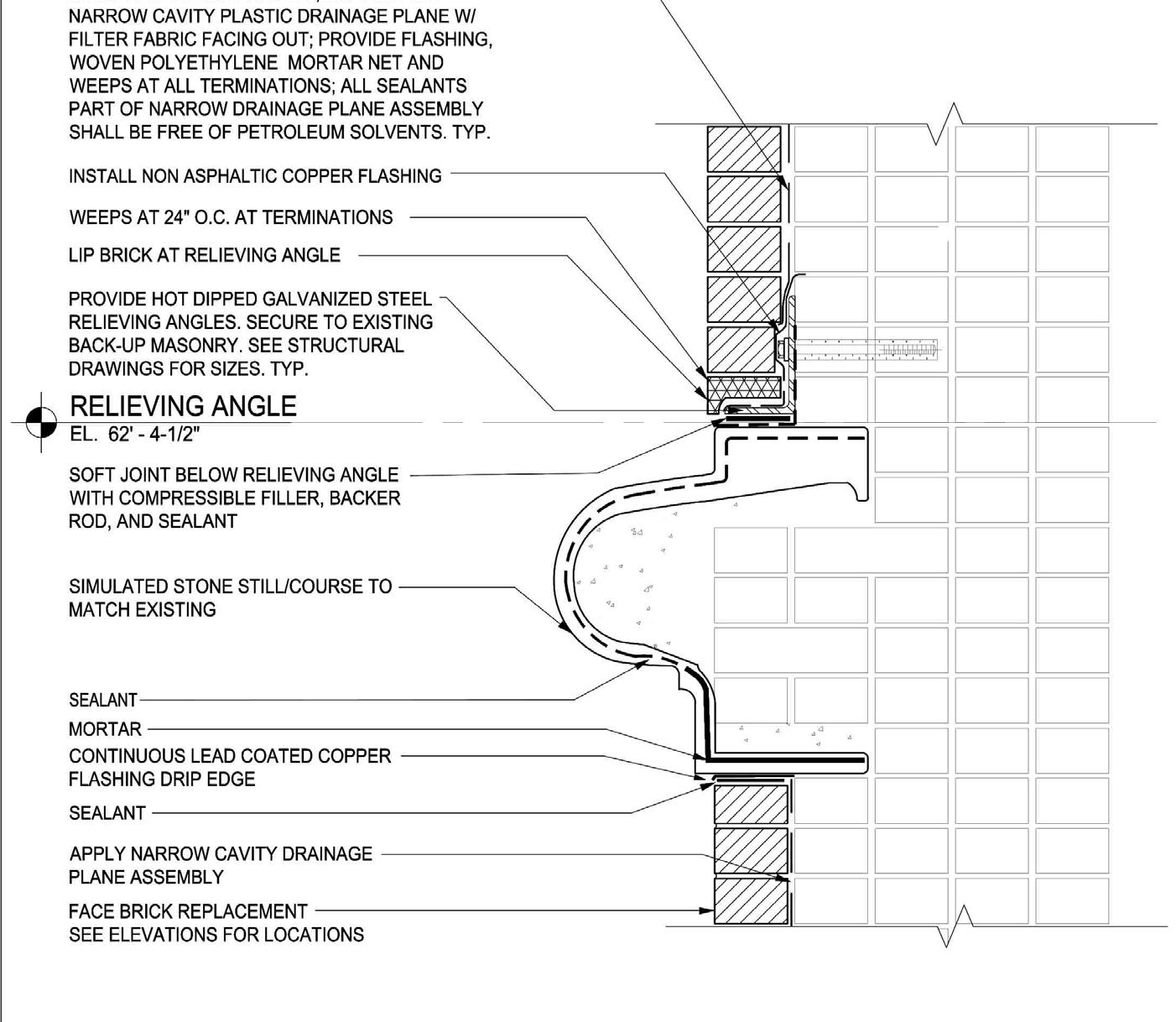 NARROW CAVITY PLASTIC DRAINAGE PLANE W/ FILTER FABRIC FACING OUT; PROVIDE FLASHING, WOVEN POLYETHYLENE MORTAR NET AND WEEPS AT ALL TERMINATIONS; ALL SEALANTS PART OF NARROW DRAINAGE PLANE ASSEMBLY SHALL BE FREE OF PETROLEUM SOLVENTS. TYP.

INSTALL NON ASPHALTIC COPPER FLASHING

WEEPS AT 24" O.C. AT TERMINATIONS

LIP BRICK AT RELIEVING ANGLE

PROVIDE HOT DIPPED GALVANIZED STEEL RELIEVING ANGLES. SECURE TO EXISTING BACK-UP MASONRY. SEE STRUCTURAL DRAWINGS FOR SIZES. TYP.

RELIEVING ANGLE
EL. 62' - 4-1/2"

SOFT JOINT BELOW RELIEVING ANGLE WITH COMPRESSIBLE FILLER, BACKER ROD, AND SEALANT

SIMULATED STONE STILL/COURSE TO MATCH EXISTING

SEALANT

MORTAR

CONTINUOUS LEAD COATED COPPER FLASHING DRIP EDGE

SEALANT

APPLY NARROW CAVITY DRAINAGE PLANE ASSEMBLY

FACE BRICK REPLACEMENT SEE ELEVATIONS FOR LOCATIONS